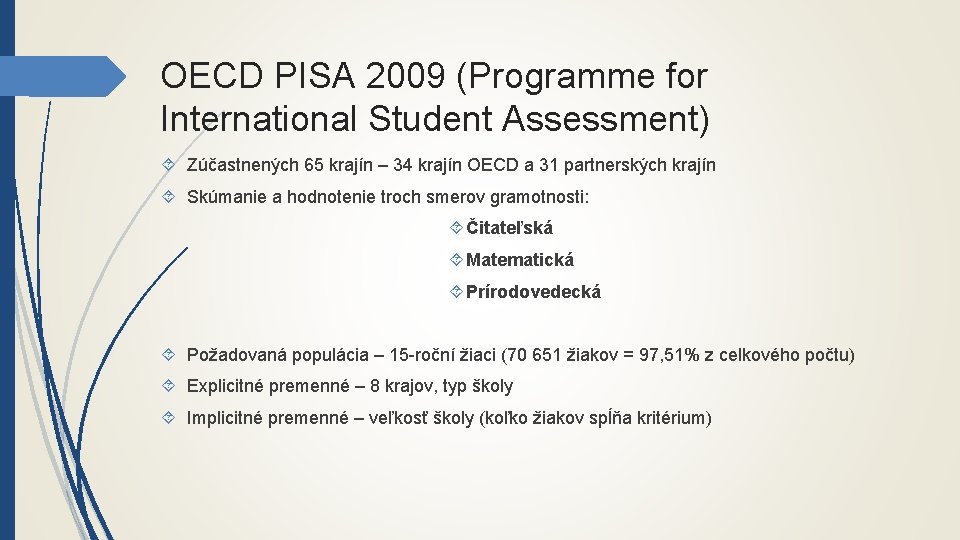 OECD PISA 2009 (Programme for International Student Assessment)

Zúčastnených 65 krajín – 34 krajín OECD a 31 partnerských krajín

Skúmanie a hodnotenie troch smerov gramotnosti:

Čitateľská

Matematická

Prírodovedecká

Požadovaná populácia – 15-roční žiaci (70 651 žiakov = 97,51% z celkového počtu)

Explicitné premenné – 8 krajov, typ školy

Implicitné premenné – veľkosť školy (koľko žiakov spĺňa kritérium)